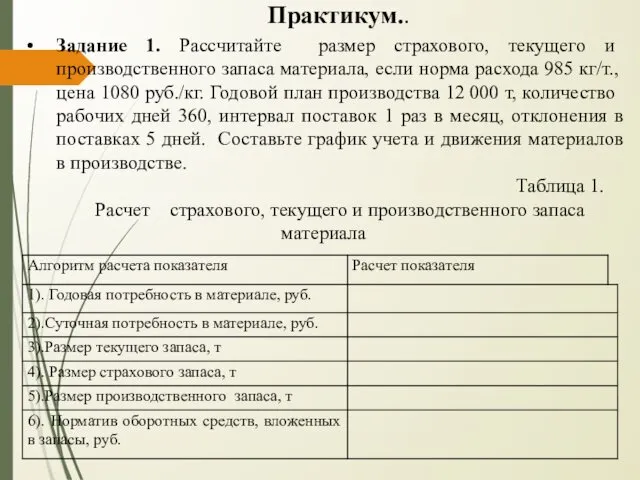 Практикум..

• Задание 1. Рассчитайте размер страхового, текущего и производственного запаса материала, если норма расхода 985 кг/т., цена 1080 руб./кг. Годовой план производства 12 000 т, количество рабочих дней 360, интервал поставок 1 раз в месяц, отклонения в поставках 5 дней. Составьте график учета и движения материалов в производстве.

Таблица 1.

Расчет страхового, текущего и производственного запаса материала

| Алгоритм расчета показателя | Расчет показателя |
|---|---|
| 1). Годовая потребность в материале, руб. | |
| 2).Суточная потребность в материале, руб. | |
| 3).Размер текущего запаса, т | |
| 4). Размер страхового запаса, т | |
| 5).Размер производственного запаса, т | |
| 6). Норматив оборотных средств, вложенных в запасы, руб. | |